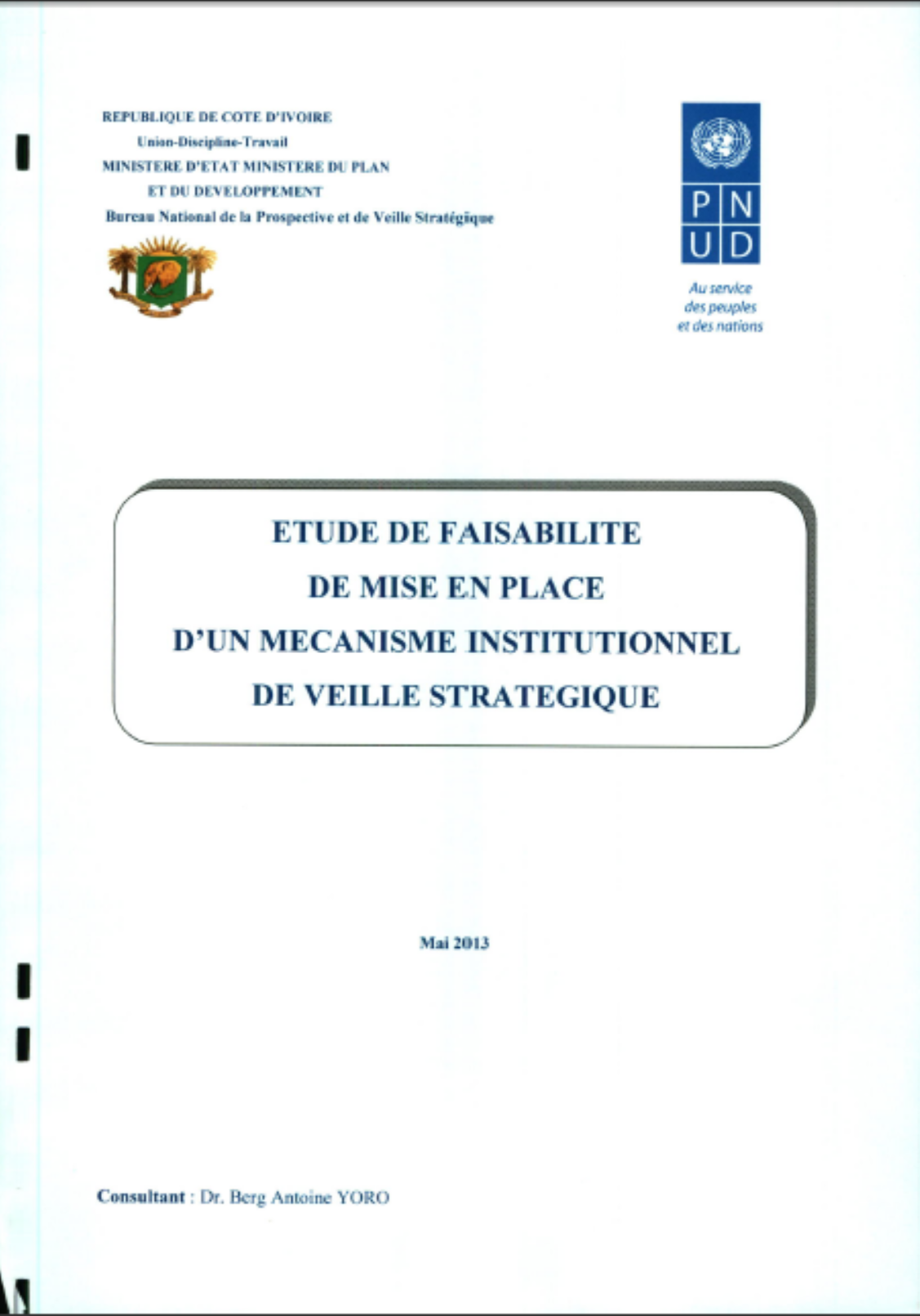 REPUBLIQUE DE COTE D'IVOIRE
Union-Discipline-Travail
MINISTERE D'ETAT MINISTERE DU PLAN
ET DU DEVELOPPEMENT
Bureau National de la Prospective et de Veille Stratégique

P N
U D

Au service
des peuples
et des nations

ETUDE DE FAISABILITE
DE MISE EN PLACE
D'UN MECANISME INSTITUTIONNEL
DE VEILLE STRATEGIQUE

Mai 2013

Consultant : Dr. Berg Antoine YORO